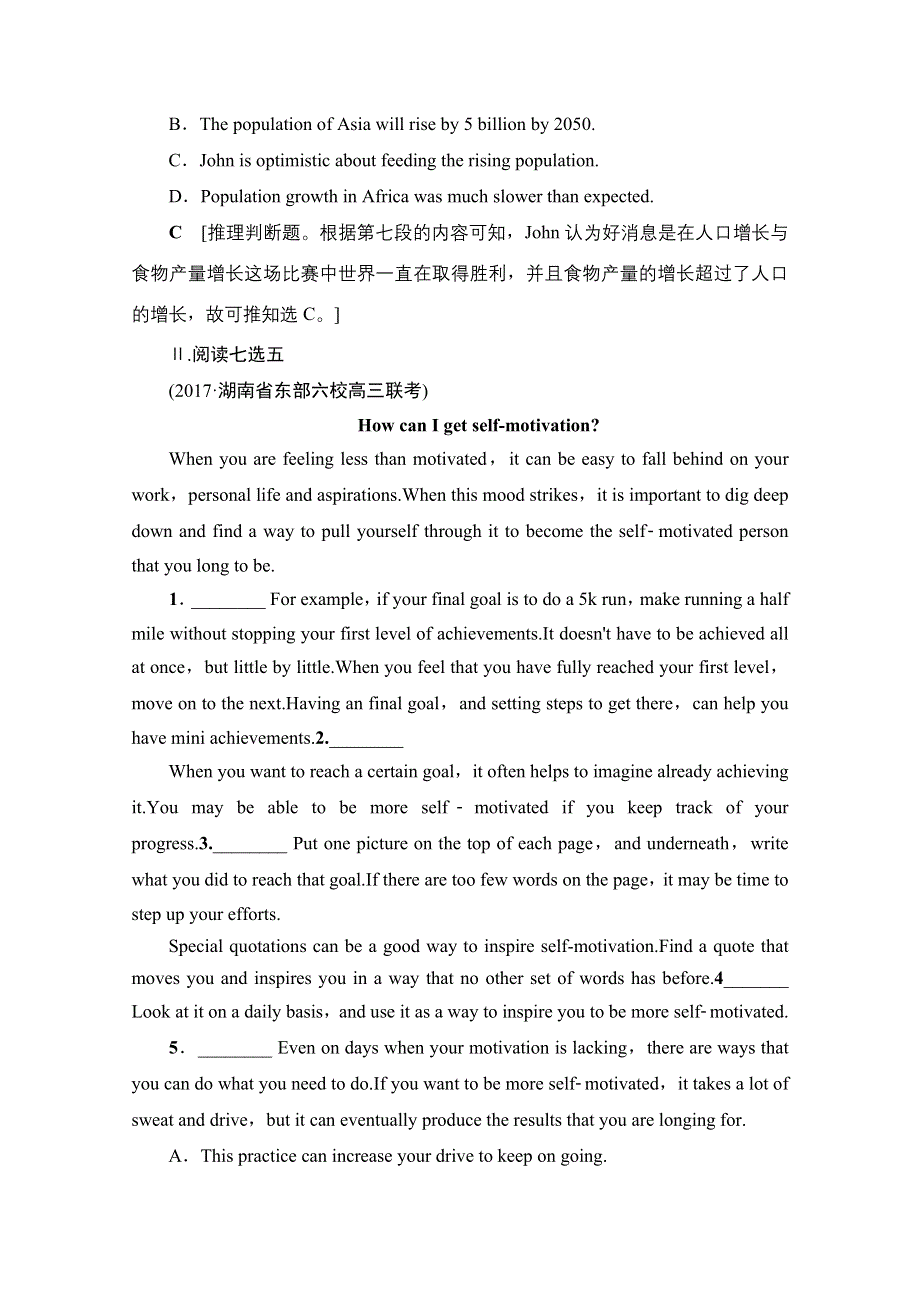 B．The population of Asia will rise by 5 billion by 2050.

C．John is optimistic about feeding the rising population.

D．Population growth in Africa was much slower than expected.

C　[推理判断题。根据第七段的内容可知，John 认为好消息是在人口增长与食物产量增长这场比赛中世界一直在取得胜利，并且食物产量的增长超过了人口的增长，故可推知选 C。]

Ⅱ.阅读七选五

(2017·湖南省东部六校高三联考)

How can I get self-motivation?

When you are feeling less than motivated，it can be easy to fall behind on your work，personal life and aspirations.When this mood strikes，it is important to dig deep down and find a way to pull yourself through it to become the self-motivated person that you long to be.

1．________ For example，if your final goal is to do a 5k run，make running a half mile without stopping your first level of achievements.It doesn't have to be achieved all at once，but little by little.When you feel that you have fully reached your first level，move on to the next.Having an final goal，and setting steps to get there，can help you have mini achievements.2.________

When you want to reach a certain goal，it often helps to imagine already achieving it.You may be able to be more self-motivated if you keep track of your progress.3.________ Put one picture on the top of each page，and underneath，write what you did to reach that goal.If there are too few words on the page，it may be time to step up your efforts.

Special quotations can be a good way to inspire self-motivation.Find a quote that moves you and inspires you in a way that no other set of words has before.4_______ Look at it on a daily basis，and use it as a way to inspire you to be more self-motivated.

5．________ Even on days when your motivation is lacking，there are ways that you can do what you need to do.If you want to be more self-motivated，it takes a lot of sweat and drive，but it can eventually produce the results that you are longing for.

A．This practice can increase your drive to keep on going.